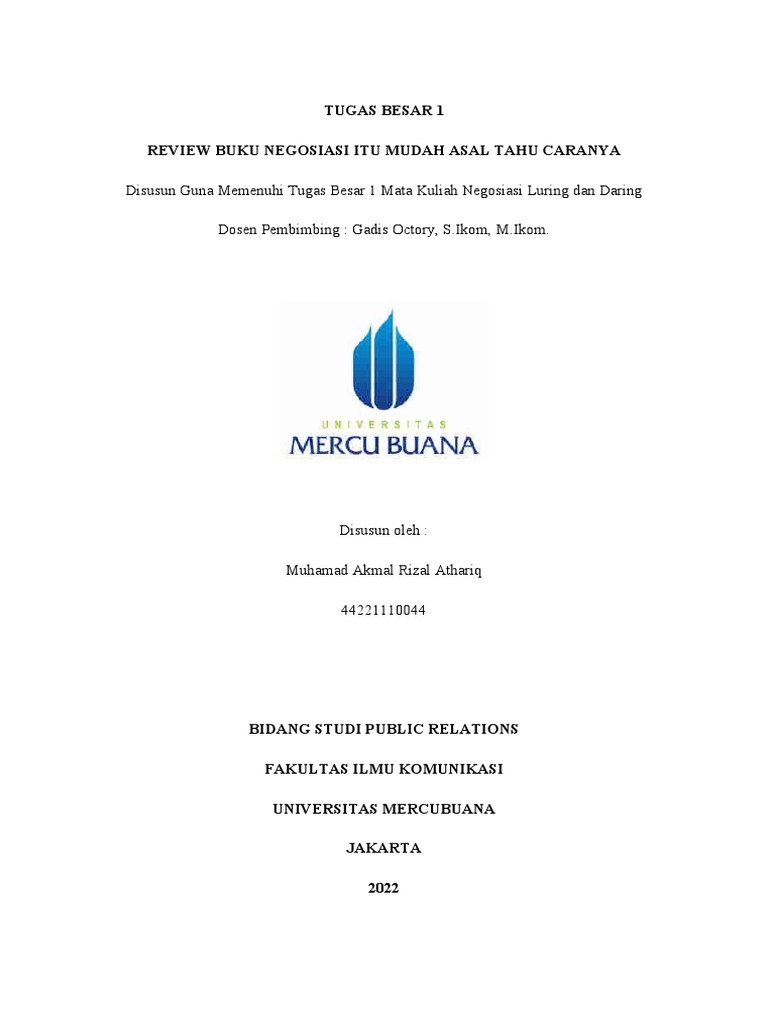 TUGAS BESAR 1

REVIEW BUKU NEGOSIASI ITU MUDAH ASAL TAHU CARANYA

Disusun Guna Memenuhi Tugas Besar 1 Mata Kuliah Negosiasi Luring dan Daring

Dosen Pembimbing : Gadis Octory, S.Ikom, M.Ikom.

UNIVERSITAS

MERCU BUANA

Disusun oleh :

Muhamad Akmal Rizal Athariq

44221110044

BIDANG STUDI PUBLIC RELATIONS

FAKULTAS ILMU KOMUNIKASI

UNIVERSITAS MERCUBUANA

JAKARTA

2022